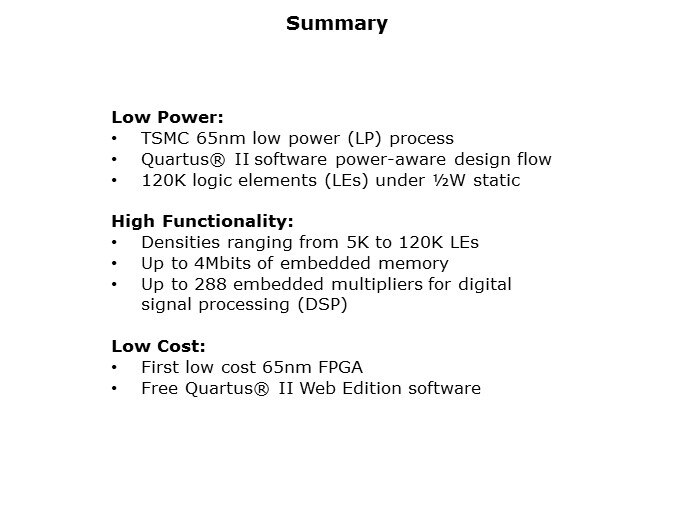 Summary

Low Power:
• TSMC 65nm low power (LP) process
• Quartus® II software power-aware design flow
• 120K logic elements (LEs) under ½W static

High Functionality:
• Densities ranging from 5K to 120K LEs
• Up to 4Mbits of embedded memory
• Up to 288 embedded multipliers for digital signal processing (DSP)

Low Cost:
• First low cost 65nm FPGA
• Free Quartus® II Web Edition software